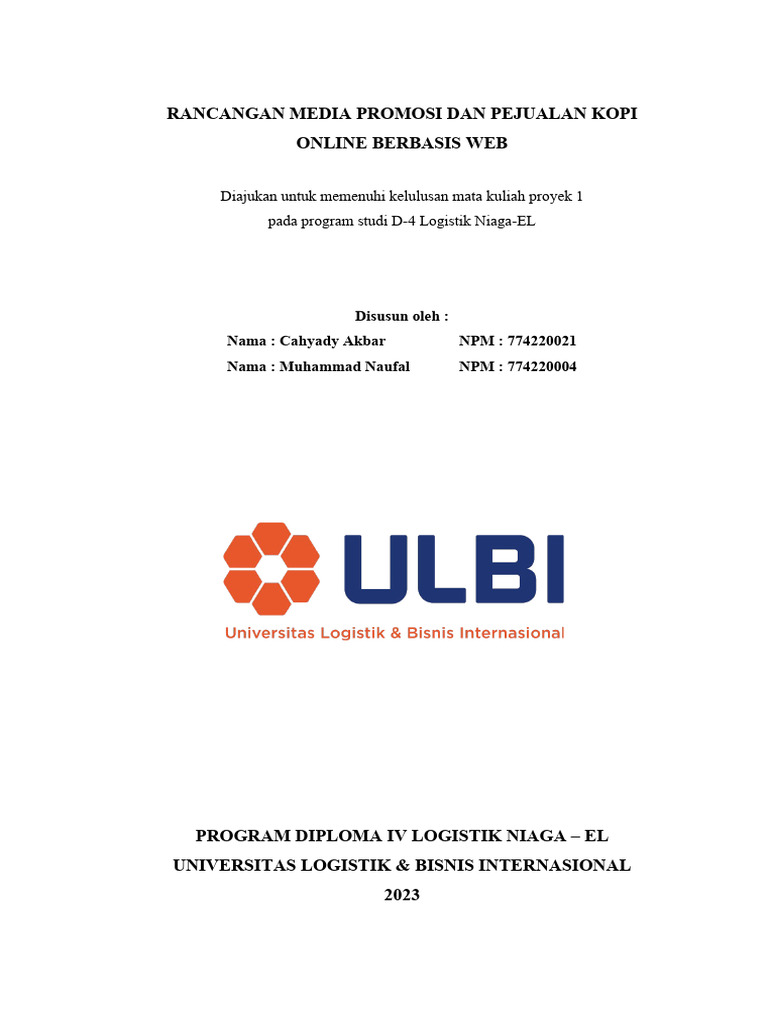 RANCANGAN MEDIA PROMOSI DAN PEJUALAN KOPI ONLINE BERBASIS WEB

Diajukan untuk memenuhi kelulusan mata kuliah proyek 1 pada program studi D-4 Logistik Niaga-EL

Disusun oleh :

Nama : Cahyady Akbar NPM : 774220021

Nama : Muhammad Naufal NPM : 774220004

ULBI

Universitas Logistik & Bisnis Internasional

PROGRAM DIPLOMA IV LOGISTIK NIAGA – EL

UNIVERSITAS LOGISTIK & BISNIS INTERNASIONAL

2023